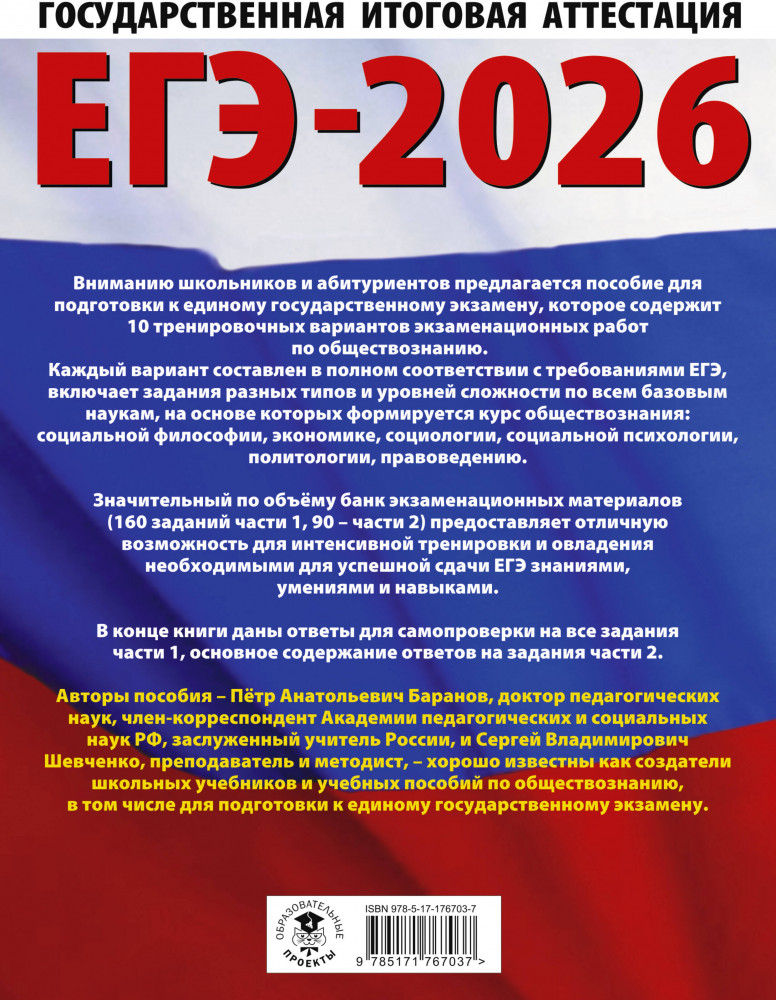 ГОСУДАРСТВЕННАЯ ИТОГОВАЯ АТТЕСТАЦИЯ

ЕГЭ-2026

Вниманию школьников и абитуриентов предлагается пособие для подготовки к единому государственному экзамену, которое содержит 10 тренировочных вариантов экзаменационных работ по обществознанию.
Каждый вариант составлен в полном соответствии с требованиями ЕГЭ, включает задания разных типов и уровней сложности по всем базовым наукам, на основе которых формируется курс обществознания: социальной философии, экономике, социологии, социальной психологии, политологии, правоведению.

Значительный по объёму банк экзаменационных материалов (160 заданий части 1, 90 – части 2) предоставляет отличную возможность для интенсивной тренировки и овладения необходимыми для успешной сдачи ЕГЭ знаниями, умениями и навыками.

В конце книги даны ответы для самопроверки на все задания части 1, основное содержание ответов на задания части 2.

Авторы пособия – Пётр Анатольевич Баранов, доктор педагогических наук, член-корреспондент Академии педагогических и социальных наук РФ, заслуженный учитель России, и Сергей Владимирович Шевченко, преподаватель и методист, – хорошо известны как создатели школьных учебников и учебных пособий по обществознанию, в том числе для подготовки к единому государственному экзамену.

ОБРАЗОВАТЕЛЬНЫЕ ПРОЕКТЫ

ISBN 978-5-17-176703-7

9 785171 767037 >